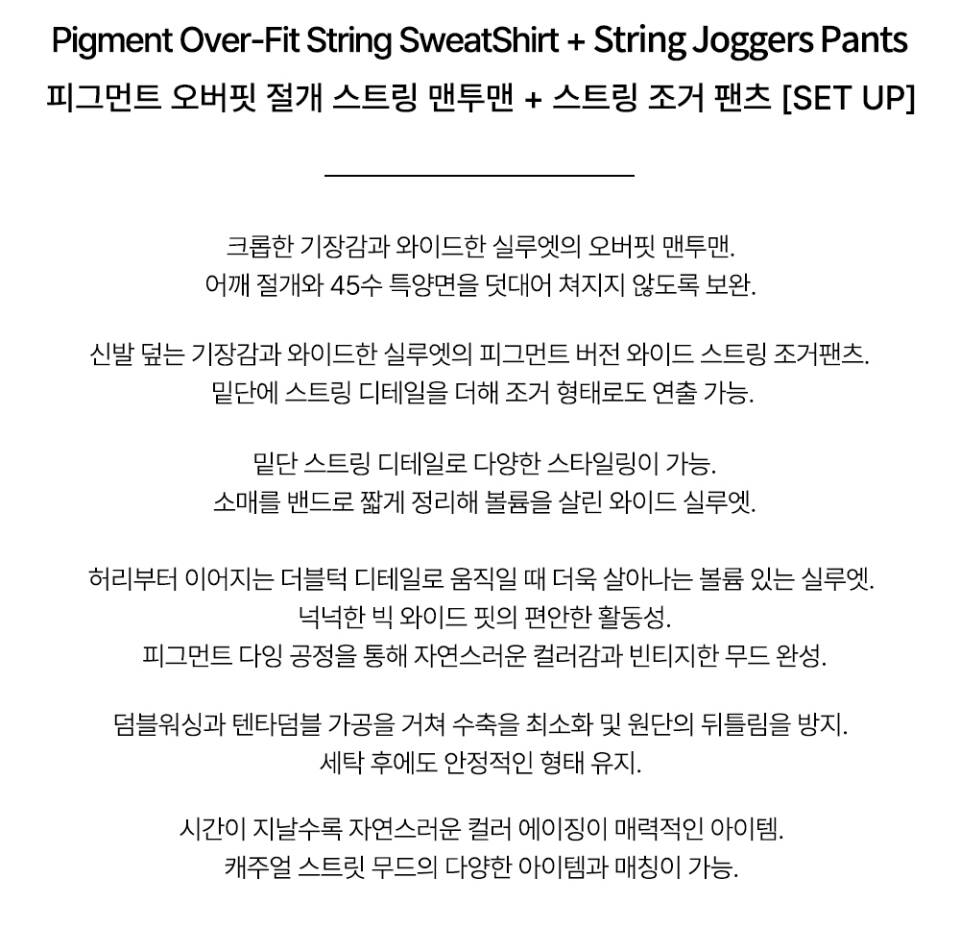 Pigment Over-Fit String SweatShirt + String Joggers Pants
피그먼트 오버핏 절개 스트링 맨투맨 + 스트링 조거 팬츠 [SET UP]

크롭한 기장감과 와이드한 실루엣의 오버핏 맨투맨.
어깨 절개와 45수 특양면을 덧대어 쳐지지 않도록 보완.

신발 덮는 기장감과 와이드한 실루엣의 피그먼트 버전 와이드 스트링 조거팬츠.
밑단에 스트링 디테일을 더해 조거 형태로도 연출 가능.

밑단 스트링 디테일로 다양한 스타일링이 가능.
소매를 밴드로 짧게 정리해 볼륨을 살린 와이드 실루엣.

허리부터 이어지는 더블턱 디테일로 움직일 때 더욱 살아나는 볼륨 있는 실루엣.
넉넉한 빅 와이드 핏의 편안한 활동성.
피그먼트 다잉 공정을 통해 자연스러운 컬러감과 빈티지한 무드 완성.

덤블워싱과 텐타덤블 가공을 거쳐 수축을 최소화 및 원단의 뒤틀림을 방지.
세탁 후에도 안정적인 형태 유지.

시간이 지날수록 자연스러운 컬러 에이징이 매력적인 아이템.
캐주얼 스트릿 무드의 다양한 아이템과 매칭이 가능.